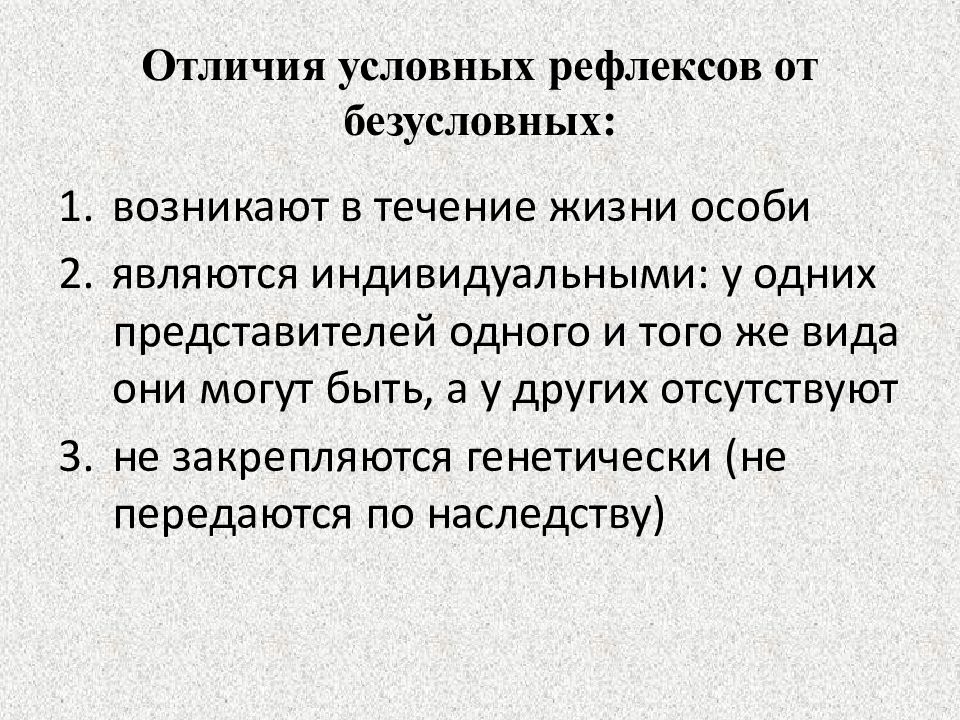 Отличия условных рефлексов от безусловных:

1. возникают в течение жизни особи
2. являются индивидуальными: у одних представителей одного и того же вида они могут быть, а у других отсутствуют
3. не закрепляются генетически (не передаются по наследству)